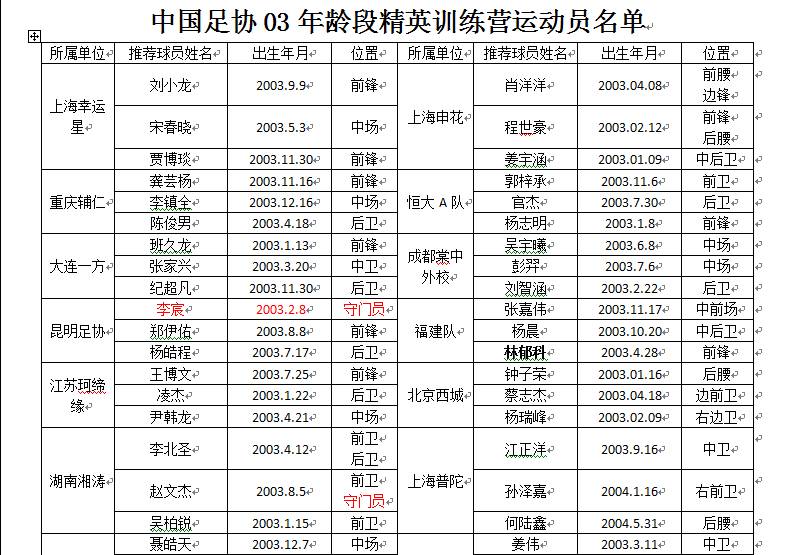 中国足协 03 年龄段精英训练营运动员名单

| 所属单位 | 推荐球员姓名 | 出生年月 | 位置 | 所属单位 | 推荐球员姓名 | 出生年月 | 位置 |
|---|---|---|---|---|---|---|---|
| 上海幸运星 | 刘小龙 | 2003.9.9 | 前锋 | 上海申花 | 肖洋洋 | 2003.04.08 | 前腰 边锋 |
| | 宋春晓 | 2003.5.3 | 中场 | | 程世豪 | 2003.02.12 | 前锋 后腰 |
| | 贾博琰 | 2003.11.30 | 前锋 | | 姜宇涵 | 2003.01.09 | 中后卫 |
| 重庆辅仁 | 龚芸杨 | 2003.11.16 | 前锋 | 恒大 A 队 | 郭梓承 | 2003.11.6 | 前卫 |
| | 李镇全 | 2003.12.16 | 中场 | | 官杰 | 2003.7.30 | 后卫 |
| | 陈俊男 | 2003.4.18 | 后卫 | | 杨志明 | 2003.1.8 | 前锋 |
| 大连一方 | 班久龙 | 2003.1.13 | 前锋 | 成都棠中外校 | 吴宇曦 | 2003.6.8 | 中场 |
| | 张家兴 | 2003.3.20 | 中卫 | | 彭羿 | 2003.7.6 | 中场 |
| | 纪超凡 | 2003.11.30 | 后卫 | | 刘智涵 | 2003.2.22 | 后卫 |
| 昆明足协 | 李宸 | 2003.2.8 | 守门员 | 福建队 | 张嘉伟 | 2003.11.17 | 中前场 |
| | 郑伊佑 | 2003.8.8 | 前锋 | | 杨晨 | 2003.10.20 | 中后卫 |
| | 杨皓程 | 2003.7.17 | 后卫 | | 林郁科 | 2003.4.28 | 前锋 |
| 江苏珂缔缘 | 王博文 | 2003.7.25 | 前锋 | 北京西城 | 钟子荣 | 2003.01.16 | 后腰 |
| | 凌杰 | 2003.1.22 | 后卫 | | 蔡志杰 | 2003.04.18 | 边前卫 |
| | 尹韩龙 | 2003.4.21 | 中场 | | 杨瑞峰 | 2003.02.09 | 右边卫 |
| 湖南湘涛 | 李北圣 | 2003.4.12 | 前卫 后卫 | 上海普陀 | 江正洋 | 2003.9.16 | 中卫 |
| | 赵文杰 | 2003.8.5 | 前卫 守门员 | | 孙泽嘉 | 2004.1.16 | 右前卫 |
| | 吴柏锐 | 2003.1.15 | 前卫 | | 何陆鑫 | 2004.5.31 | 后腰 |
| | 聂皓天 | 2003.12.7 | 中场 | | 姜伟 | 2003.3.11 | 中卫 |